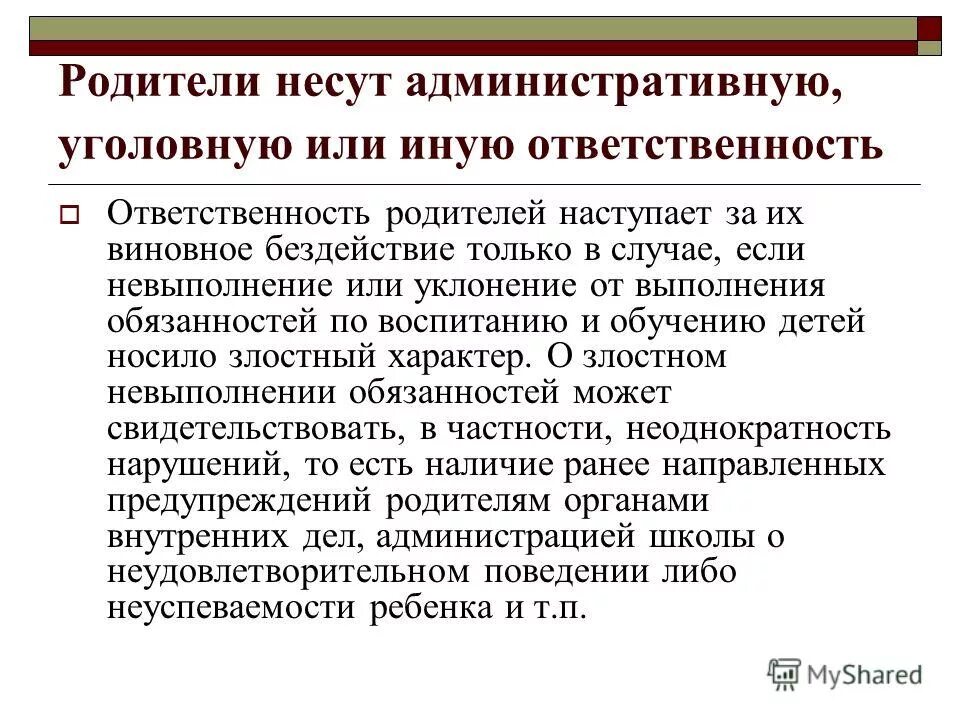 Родители несут административную, уголовную или иную ответственность

Ответственность родителей наступает за их виновное бездействие только в случае, если невыполнение или уклонение от выполнения обязанностей по воспитанию и обучению детей носило злостный характер. О злостном невыполнении обязанностей может свидетельствовать, в частности, неоднократность нарушений, то есть наличие ранее направленных предупреждений родителям органами внутренних дел, администрацией школы о неудовлетворительном поведении либо неуспеваемости ребенка и т.п.

MyShared